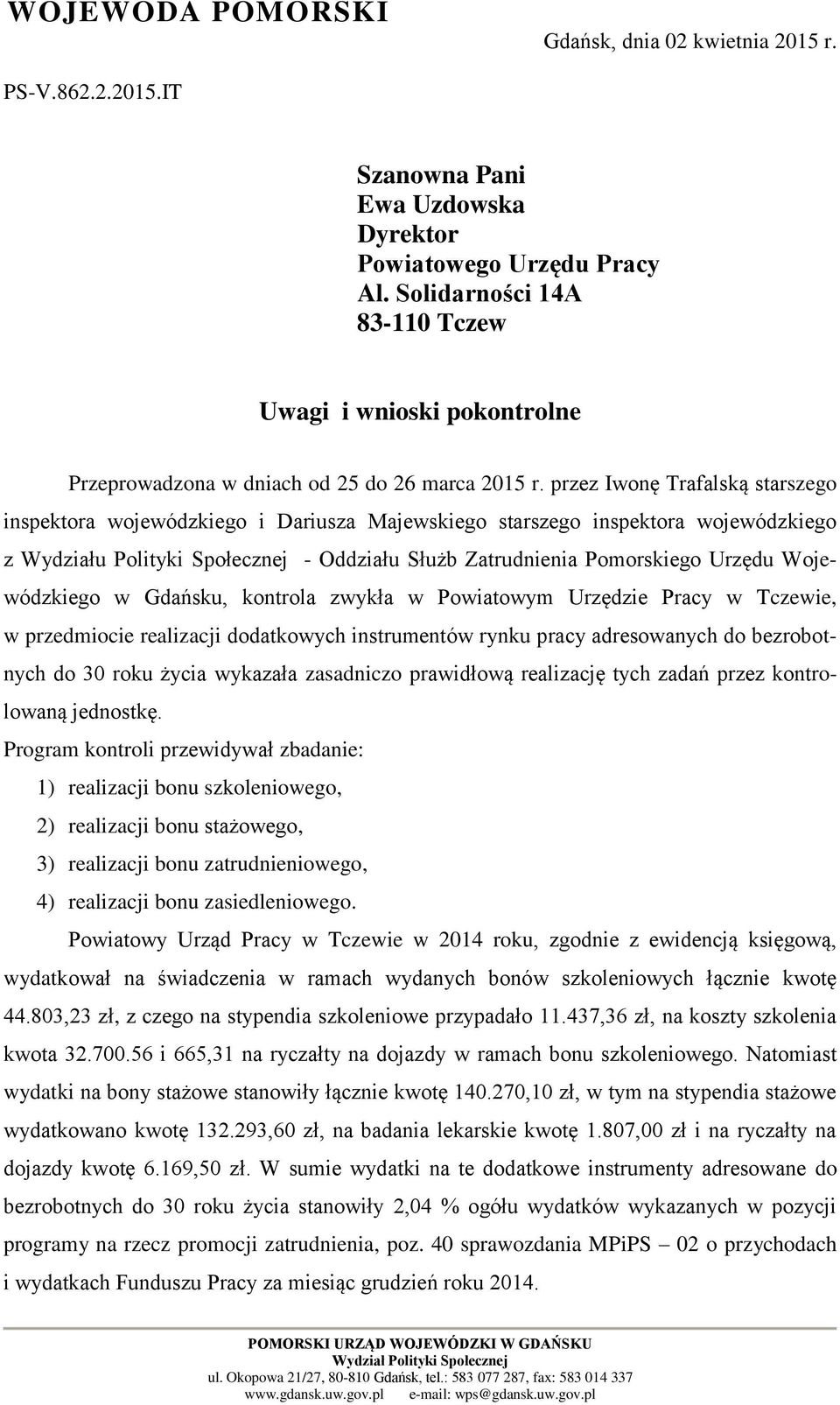 WOJEWODA POMORSKI

Gdańsk, dnia 02 kwietnia 2015 r.

PS-V.862.2.2015.IT

Szanowna Pani
Ewa Uzdowska
Dyrektor
Powiatowego Urzędu Pracy
Al. Solidarności 14A
83-110 Tczew

Uwagi i wnioski pokontrolne

Przeprowadzona w dniach od 25 do 26 marca 2015 r. przez Iwonę Trafalską starszego inspektora wojewódzkiego i Dariusza Majewskiego starszego inspektora wojewódzkiego z Wydziału Polityki Społecznej - Oddziału Służb Zatrudnienia Pomorskiego Urzędu Wojewódzkiego w Gdańsku, kontrola zwykła w Powiatowym Urzędzie Pracy w Tczewie, w przedmiocie realizacji dodatkowych instrumentów rynku pracy adresowanych do bezrobotnych do 30 roku życia wykazała zasadniczo prawidłową realizację tych zadań przez kontrolowaną jednostkę.
Program kontroli przewidywał zbadanie:
1) realizacji bonu szkoleniowego,
2) realizacji bonu stażowego,
3) realizacji bonu zatrudnieniowego,
4) realizacji bonu zasiedleniowego.
Powiatowy Urząd Pracy w Tczewie w 2014 roku, zgodnie z ewidencją księgową, wydatkował na świadczenia w ramach wydanych bonów szkoleniowych łącznie kwotę 44.803,23 zł, z czego na stypendia szkoleniowe przypadało 11.437,36 zł, na koszty szkolenia kwota 32.700.56 i 665,31 na ryczałty na dojazdy w ramach bonu szkoleniowego. Natomiast wydatki na bony stażowe stanowiły łącznie kwotę 140.270,10 zł, w tym na stypendia stażowe wydatkowano kwotę 132.293,60 zł, na badania lekarskie kwotę 1.807,00 zł i na ryczałty na dojazdy kwotę 6.169,50 zł. W sumie wydatki na te dodatkowe instrumenty adresowane do bezrobotnych do 30 roku życia stanowiły 2,04 % ogółu wydatków wykazanych w pozycji programy na rzecz promocji zatrudnienia, poz. 40 sprawozdania MPiPS – 02 o przychodach i wydatkach Funduszu Pracy za miesiąc grudzień roku 2014.

POMORSKI URZĄD WOJEWÓDZKI W GDAŃSKU
Wydział Polityki Społecznej
ul. Okopowa 21/27, 80-810 Gdańsk, tel.: 583 077 287, fax: 583 014 337
www.gdansk.uw.gov.pl e-mail: wps@gdansk.uw.gov.pl